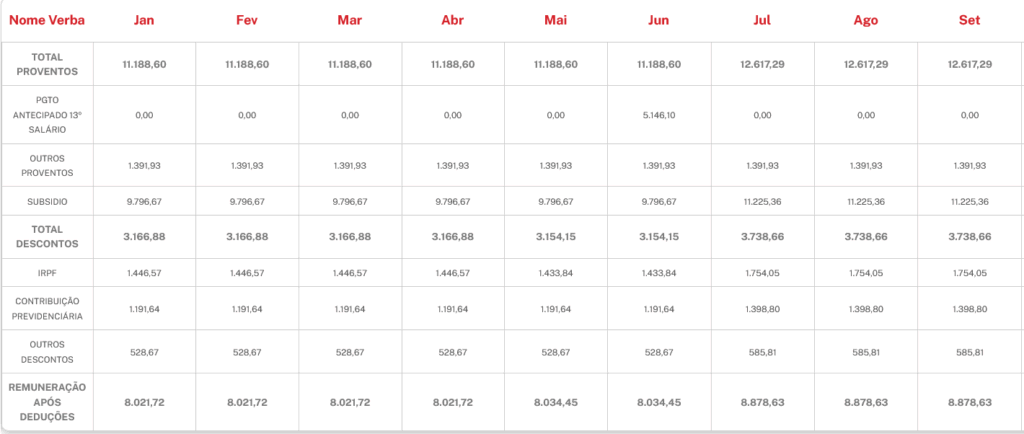 | Nome Verba | Jan | Fev | Mar | Abr | Mai | Jun | Jul | Ago | Set |
|---|---|---|---|---|---|---|---|---|---|
| TOTAL PROVENTOS | 11.188,60 | 11.188,60 | 11.188,60 | 11.188,60 | 11.188,60 | 11.188,60 | 12.617,29 | 12.617,29 | 12.617,29 |
| PGTO ANTECIPADO 13º SALÁRIO | 0,00 | 0,00 | 0,00 | 0,00 | 0,00 | 5.146,10 | 0,00 | 0,00 | 0,00 |
| OUTROS PROVENTOS | 1.391,93 | 1.391,93 | 1.391,93 | 1.391,93 | 1.391,93 | 1.391,93 | 1.391,93 | 1.391,93 | 1.391,93 |
| SUBSIDIO | 9.796,67 | 9.796,67 | 9.796,67 | 9.796,67 | 9.796,67 | 9.796,67 | 11.225,36 | 11.225,36 | 11.225,36 |
| TOTAL DESCONTOS | 3.166,88 | 3.166,88 | 3.166,88 | 3.166,88 | 3.154,15 | 3.154,15 | 3.738,66 | 3.738,66 | 3.738,66 |
| IRPF | 1.446,57 | 1.446,57 | 1.446,57 | 1.446,57 | 1.433,84 | 1.433,84 | 1.754,05 | 1.754,05 | 1.754,05 |
| CONTRIBUIÇÃO PREVIDENCIÁRIA | 1.191,64 | 1.191,64 | 1.191,64 | 1.191,64 | 1.191,64 | 1.191,64 | 1.398,80 | 1.398,80 | 1.398,80 |
| OUTROS DESCONTOS | 528,67 | 528,67 | 528,67 | 528,67 | 528,67 | 528,67 | 585,81 | 585,81 | 585,81 |
| REMUNERAÇÃO APÓS DEDUÇÕES | 8.021,72 | 8.021,72 | 8.021,72 | 8.021,72 | 8.034,45 | 8.034,45 | 8.878,63 | 8.878,63 | 8.878,63 |